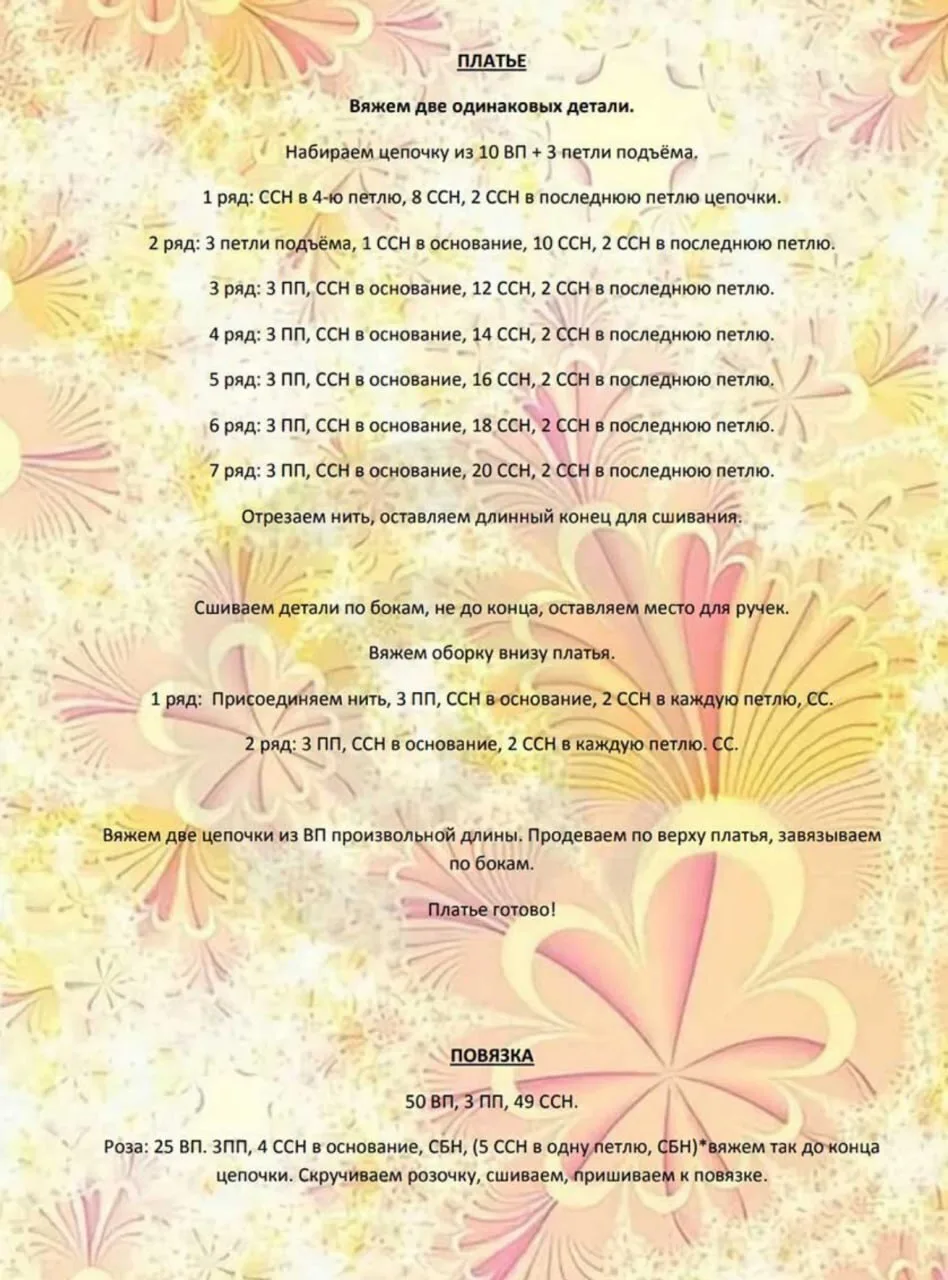 ПЛАТЬЕ

Вяжем две одинаковых детали.

Набираем цепочку из 10 ВП + 3 петли подъёма.

1 ряд: ССН в 4-ю петлю, 8 ССН, 2 ССН в последнюю петлю цепочки.

2 ряд: 3 петли подъёма, 1 ССН в основание, 10 ССН, 2 ССН в последнюю петлю.

3 ряд: 3 ПП, ССН в основание, 12 ССН, 2 ССН в последнюю петлю.

4 ряд: 3 ПП, ССН в основание, 14 ССН, 2 ССН в последнюю петлю.

5 ряд: 3 ПП, ССН в основание, 16 ССН, 2 ССН в последнюю петлю.

6 ряд: 3 ПП, ССН в основание, 18 ССН, 2 ССН в последнюю петлю.

7 ряд: 3 ПП, ССН в основание, 20 ССН, 2 ССН в последнюю петлю.

Отрезаем нить, оставляем длинный конец для сшивания.

Сшиваем детали по бокам, не до конца, оставляем место для ручек.

Вяжем оборку внизу платья.

1 ряд: Присоединяем нить, 3 ПП, ССН в основание, 2 ССН в каждую петлю, СС.

2 ряд: 3 ПП, ССН в основание, 2 ССН в каждую петлю. СС.

Вяжем две цепочки из ВП произвольной длины. Продеваем по верху платья, завязываем по бокам.

Платье готово!

ПОВЯЗКА

50 ВП, 3 ПП, 49 ССН.

Роза: 25 ВП. 3ПП, 4 ССН в основание, СБН, (5 ССН в одну петлю, СБН)*вяжем так до конца цепочки. Скручиваем розочку, сшиваем, пришиваем к повязке.